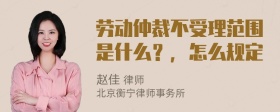 劳动仲裁不受理范围是什么？，怎么规定

赵佳 律师
北京衡宁律师事务所